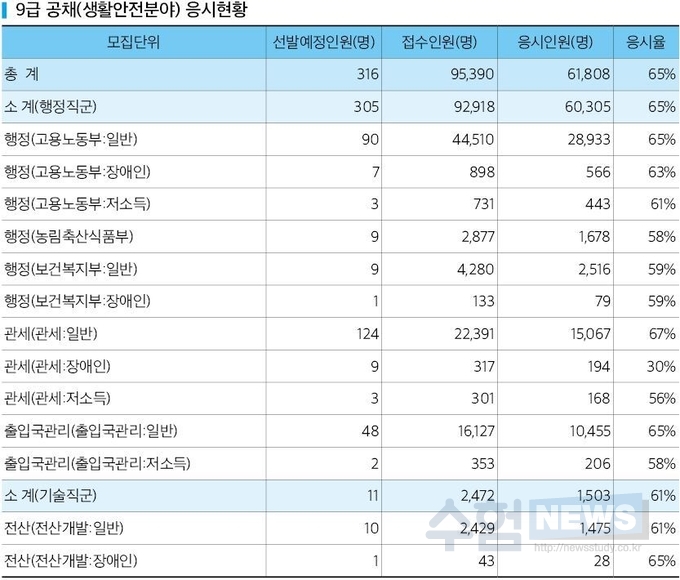 9급 공채(생활안전분야) 응시현황

| 모집단위 | 선발예정인원(명) | 접수인원(명) | 응시인원(명) | 응시율 |
|---|---|---|---|---|
| 총 계 | 316 | 95,390 | 61,808 | 65% |
| 소 계(행정직군) | 305 | 92,918 | 60,305 | 65% |
| 행정(고용노동부:일반) | 90 | 44,510 | 28,933 | 65% |
| 행정(고용노동부:장애인) | 7 | 898 | 566 | 63% |
| 행정(고용노동부:저소득) | 3 | 731 | 443 | 61% |
| 행정(농림축산식품부) | 9 | 2,877 | 1,678 | 58% |
| 행정(보건복지부:일반) | 9 | 4,280 | 2,516 | 59% |
| 행정(보건복지부:장애인) | 1 | 133 | 79 | 59% |
| 관세(관세:일반) | 124 | 22,391 | 15,067 | 67% |
| 관세(관세:장애인) | 9 | 317 | 194 | 30% |
| 관세(관세:저소득) | 3 | 301 | 168 | 56% |
| 출입국관리(출입국관리:일반) | 48 | 16,127 | 10,455 | 65% |
| 출입국관리(출입국관리:저소득) | 2 | 353 | 206 | 58% |
| 소 계(기술직군) | 11 | 2,472 | 1,503 | 61% |
| 전산(전산개발:일반) | 10 | 2,429 | 1,475 | 61% |
| 전산(전산개발:장애인) | 1 | 43 | 28 | 65% |

수험 NEWS http://newsstudy.co.kr